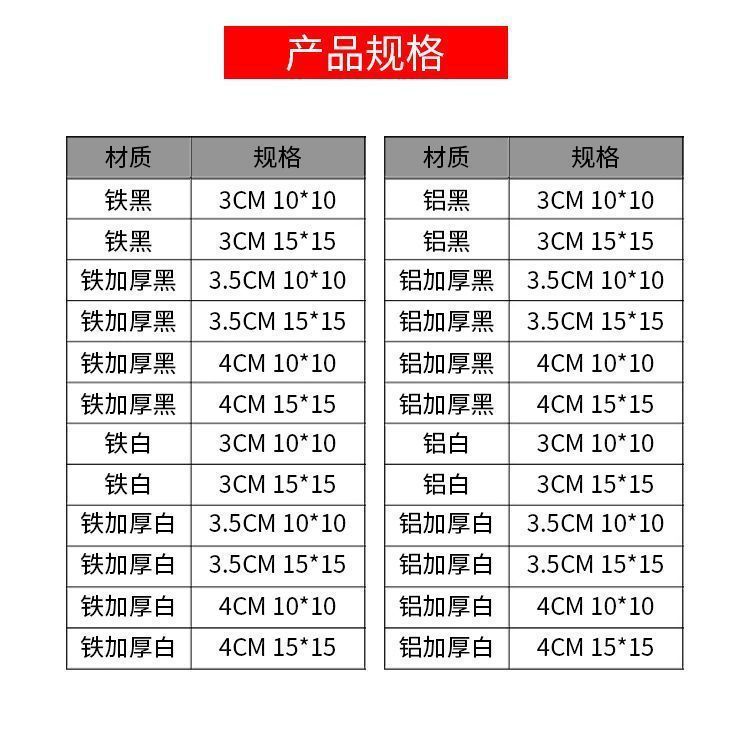 产品规格

| 材质 | 规格 |
|---|---|
| 铁黑 | 3CM 10*10 |
| 铁黑 | 3CM 15*15 |
| 铁加厚黑 | 3.5CM 10*10 |
| 铁加厚黑 | 3.5CM 15*15 |
| 铁加厚黑 | 4CM 10*10 |
| 铁加厚黑 | 4CM 15*15 |
| 铁白 | 3CM 10*10 |
| 铁白 | 3CM 15*15 |
| 铁加厚白 | 3.5CM 10*10 |
| 铁加厚白 | 3.5CM 15*15 |
| 铁加厚白 | 4CM 10*10 |
| 铁加厚白 | 4CM 15*15 |

| 材质 | 规格 |
|---|---|
| 铝黑 | 3CM 10*10 |
| 铝黑 | 3CM 15*15 |
| 铝加厚黑 | 3.5CM 10*10 |
| 铝加厚黑 | 3.5CM 15*15 |
| 铝加厚黑 | 4CM 10*10 |
| 铝加厚黑 | 4CM 15*15 |
| 铝白 | 3CM 10*10 |
| 铝白 | 3CM 15*15 |
| 铝加厚白 | 3.5CM 10*10 |
| 铝加厚白 | 3.5CM 15*15 |
| 铝加厚白 | 4CM 10*10 |
| 铝加厚白 | 4CM 15*15 |